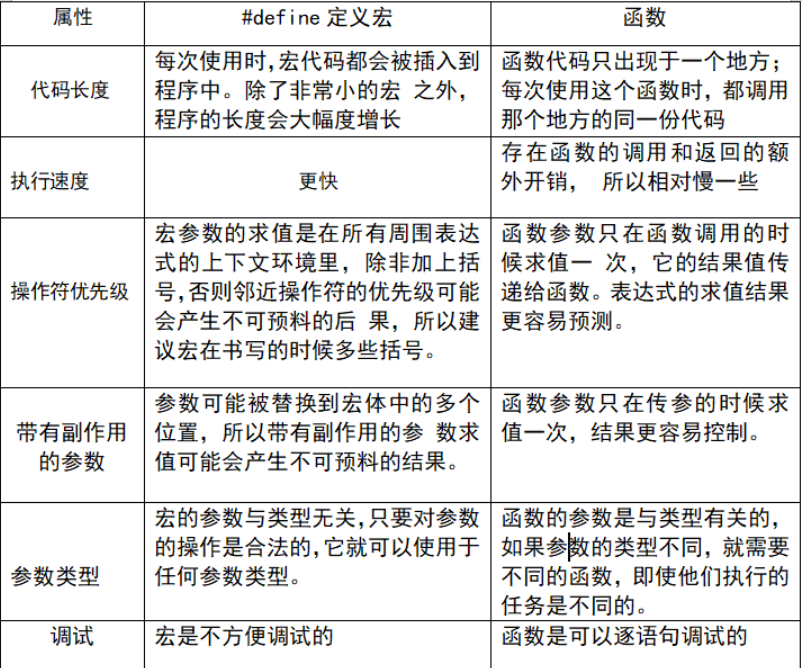 | 属性 | #define 定义宏 | 函数 |
|---|---|---|
| 代码长度 | 每次使用时,宏代码都会被插入到程序中。除了非常小的宏 之外，程序的长度会大幅度增长 | 函数代码只出现于一个地方；每次使用这个函数时，都调用那个地方的同一份代码 |
| 执行速度 | 更快 | 存在函数的调用和返回的额外开销， 所以相对慢一些 |
| 操作符优先级 | 宏参数的求值是在所有周围表达式的上下文环境里，除非加上括号,否则邻近操作符的优先级可能会产生不可预料的后 果，所以建议宏在书写的时候多些括号。 | 函数参数只在函数调用的时候求值一 次，它的结果值传递给函数。表达式的求值结果更容易预测。 |
| 带有副作用的参数 | 参数可能被替换到宏体中的多个位置，所以带有副作用的参 数求值可能会产生不可预料的结果。 | 函数参数只在传参的时候求值一次，结果更容易控制。 |
| 参数类型 | 宏的参数与类型无关,只要对参数的操作是合法的,它就可以使用于任何参数类型。 | 函数的参数是与类型有关的，如果参数的类型不同，就需要不同的函数，即使他们执行的任务是不同的。 |
| 调试 | 宏是不方便调试的 | 函数是可以逐语句调试的 |